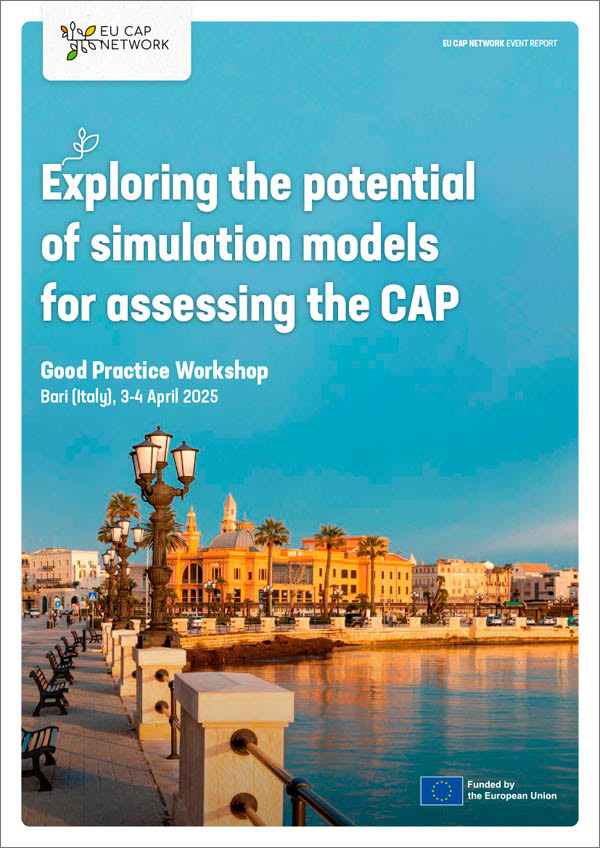 EU CAP NETWORK

EU CAP NETWORK EVENT REPORT

Exploring the potential of simulation models for assessing the CAP

Good Practice Workshop
Bari (Italy), 3-4 April 2025

Funded by the European Union